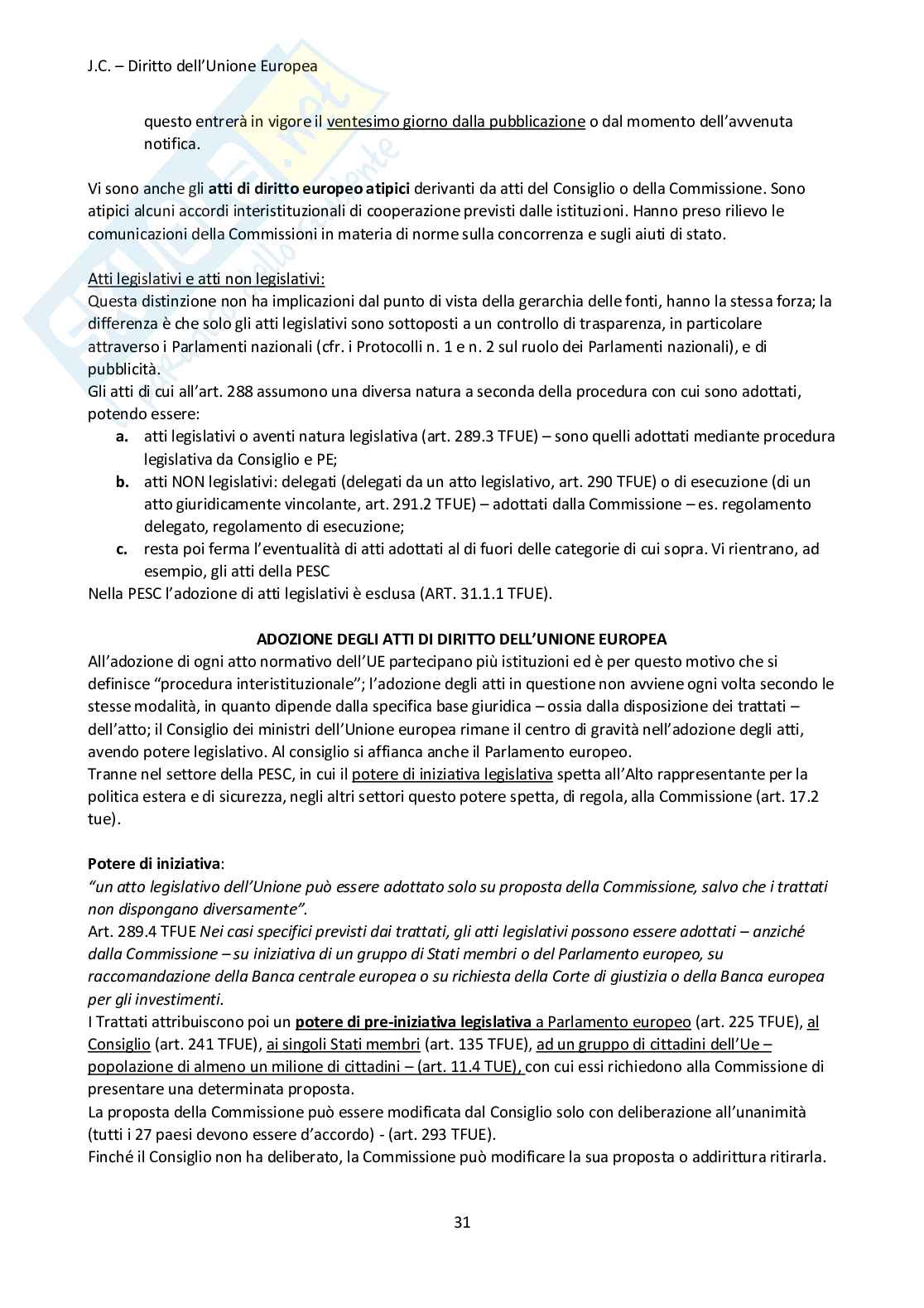 J.C. – Diritto dell'Unione Europea

questo entrerà in vigore il ventesimo giorno dalla pubblicazione o dal momento dell'avvenuta notifica.

Vi sono anche gli atti di diritto europeo atipici derivanti da atti del Consiglio o della Commissione. Sono atipici alcuni accordi interistituzionali di cooperazione previsti dalle istituzioni. Hanno preso rilievo le comunicazioni della Commissioni in materia di norme sulla concorrenza e sugli aiuti di stato.

Atti legislativi e atti non legislativi:
Questa distinzione non ha implicazioni dal punto di vista della gerarchia delle fonti, hanno la stessa forza; la differenza è che solo gli atti legislativi sono sottoposti a un controllo di trasparenza, in particolare attraverso i Parlamenti nazionali (cfr. i Protocolli n. 1 e n. 2 sul ruolo dei Parlamenti nazionali), e di pubblicità.
Gli atti di cui all'art. 288 assumono una diversa natura a seconda della procedura con cui sono adottati, potendo essere:
a. atti legislativi o aventi natura legislativa (art. 289.3 TFUE) – sono quelli adottati mediante procedura legislativa da Consiglio e PE;
b. atti NON legislativi: delegati (delegati da un atto legislativo, art. 290 TFUE) o di esecuzione (di un atto giuridicamente vincolante, art. 291.2 TFUE) – adottati dalla Commissione – es. regolamento delegato, regolamento di esecuzione;
c. resta poi ferma l'eventualità di atti adottati al di fuori delle categorie di cui sopra. Vi rientrano, ad esempio, gli atti della PESC
Nella PESC l'adozione di atti legislativi è esclusa (ART. 31.1.1 TFUE).

ADOZIONE DEGLI ATTI DI DIRITTO DELL'UNIONE EUROPEA
All'adozione di ogni atto normativo dell'UE partecipano più istituzioni ed è per questo motivo che si definisce "procedura interistituzionale"; l'adozione degli atti in questione non avviene ogni volta secondo le stesse modalità, in quanto dipende dalla specifica base giuridica – ossia dalla disposizione dei trattati – dell'atto; il Consiglio dei ministri dell'Unione europea rimane il centro di gravità nell'adozione degli atti, avendo potere legislativo. Al consiglio si affianca anche il Parlamento europeo.
Tranne nel settore della PESC, in cui il potere di iniziativa legislativa spetta all'Alto rappresentante per la politica estera e di sicurezza, negli altri settori questo potere spetta, di regola, alla Commissione (art. 17.2 tue).

Potere di iniziativa:
"un atto legislativo dell'Unione può essere adottato solo su proposta della Commissione, salvo che i trattati non dispongano diversamente".
Art. 289.4 TFUE Nei casi specifici previsti dai trattati, gli atti legislativi possono essere adottati – anziché dalla Commissione – su iniziativa di un gruppo di Stati membri o del Parlamento europeo, su raccomandazione della Banca centrale europea o su richiesta della Corte di giustizia o della Banca europea per gli investimenti.
I Trattati attribuiscono poi un potere di pre-iniziativa legislativa a Parlamento europeo (art. 225 TFUE), al Consiglio (art. 241 TFUE), ai singoli Stati membri (art. 135 TFUE), ad un gruppo di cittadini dell'Ue – popolazione di almeno un milione di cittadini – (art. 11.4 TUE), con cui essi richiedono alla Commissione di presentare una determinata proposta.
La proposta della Commissione può essere modificata dal Consiglio solo con deliberazione all'unanimità (tutti i 27 paesi devono essere d'accordo) - (art. 293 TFUE).
Finché il Consiglio non ha deliberato, la Commissione può modificare la sua proposta o addirittura ritirarla.

31